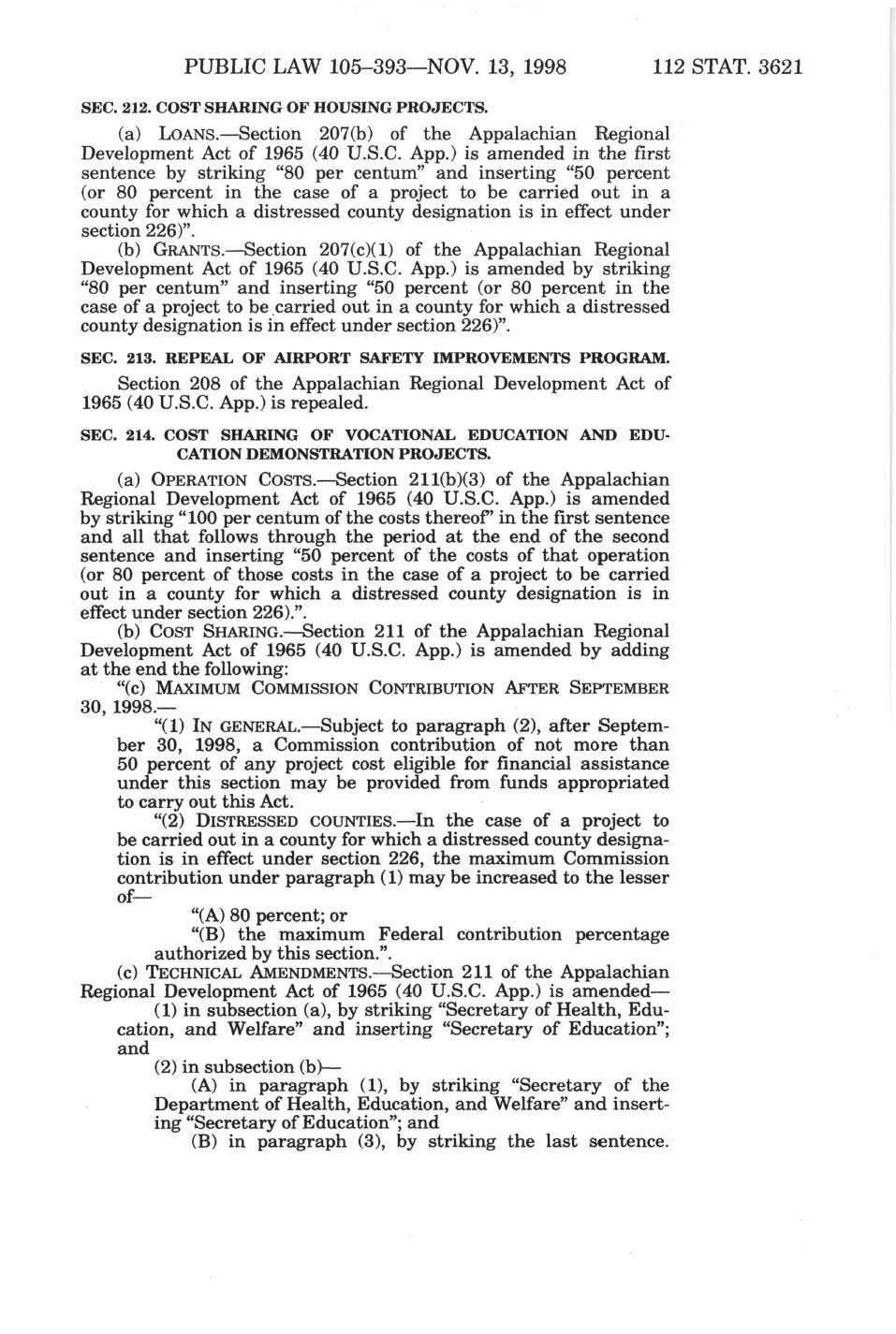 PUBLIC LAW 105–393—NOV. 13, 1998 112 STAT. 3621

SEC. 212. COST SHARING OF HOUSING PROJECTS.

(a) LOANS.—Section 207(b) of the Appalachian Regional Development Act of 1965 (40 U.S.C. App.) is amended in the first sentence by striking "80 per centum" and inserting "50 percent (or 80 percent in the case of a project to be carried out in a county for which a distressed county designation is in effect under section 226)".

(b) GRANTS.—Section 207(c)(1) of the Appalachian Regional Development Act of 1965 (40 U.S.C. App.) is amended by striking "80 per centum" and inserting "50 percent (or 80 percent in the case of a project to be carried out in a county for which a distressed county designation is in effect under section 226)".

SEC. 213. REPEAL OF AIRPORT SAFETY IMPROVEMENTS PROGRAM.

Section 208 of the Appalachian Regional Development Act of 1965 (40 U.S.C. App.) is repealed.

SEC. 214. COST SHARING OF VOCATIONAL EDUCATION AND EDUCATION DEMONSTRATION PROJECTS.

(a) OPERATION COSTS.—Section 211(b)(3) of the Appalachian Regional Development Act of 1965 (40 U.S.C. App.) is amended by striking "100 per centum of the costs thereof" in the first sentence and all that follows through the period at the end of the second sentence and inserting "50 percent of the costs of that operation (or 80 percent of those costs in the case of a project to be carried out in a county for which a distressed county designation is in effect under section 226).".

(b) COST SHARING.—Section 211 of the Appalachian Regional Development Act of 1965 (40 U.S.C. App.) is amended by adding at the end the following:

"(c) MAXIMUM COMMISSION CONTRIBUTION AFTER SEPTEMBER 30, 1998.—

"(1) IN GENERAL.—Subject to paragraph (2), after September 30, 1998, a Commission contribution of not more than 50 percent of any project cost eligible for financial assistance under this section may be provided from funds appropriated to carry out this Act.

"(2) DISTRESSED COUNTIES.—In the case of a project to be carried out in a county for which a distressed county designation is in effect under section 226, the maximum Commission contribution under paragraph (1) may be increased to the lesser of—

"(A) 80 percent; or

"(B) the maximum Federal contribution percentage authorized by this section.".

(c) TECHNICAL AMENDMENTS.—Section 211 of the Appalachian Regional Development Act of 1965 (40 U.S.C. App.) is amended—

(1) in subsection (a), by striking "Secretary of Health, Education, and Welfare" and inserting "Secretary of Education"; and

(2) in subsection (b)—

(A) in paragraph (1), by striking "Secretary of the Department of Health, Education, and Welfare" and inserting "Secretary of Education"; and

(B) in paragraph (3), by striking the last sentence.